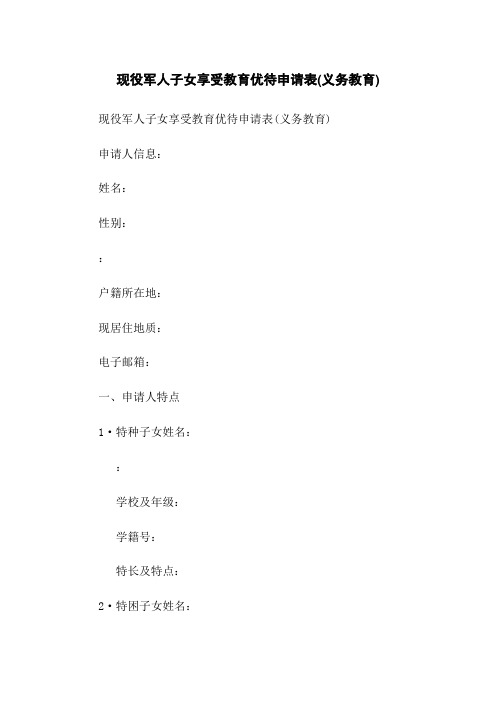 现役军人子女享受教育优待申请表(义务教育)

现役军人子女享受教育优待申请表(义务教育)

申请人信息:

姓名:

性别:

:

户籍所在地:

现居住地质:

电子邮箱:

一、申请人特点

1·特种子女姓名:

:

学校及年级:

学籍号:

特长及特点:

2·特困子女姓名: